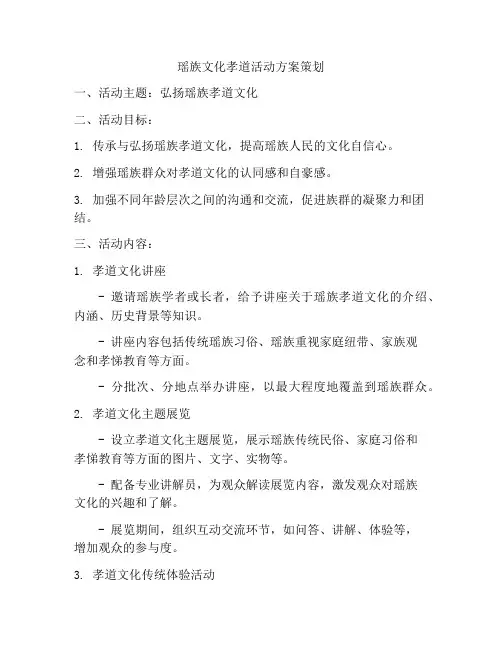 瑶族文化孝道活动方案策划

一、活动主题：弘扬瑶族孝道文化

二、活动目标：

1. 传承与弘扬瑶族孝道文化，提高瑶族人民的文化自信心。

2. 增强瑶族群众对孝道文化的认同感和自豪感。

3. 加强不同年龄层次之间的沟通和交流，促进族群的凝聚力和团结。

三、活动内容：

1. 孝道文化讲座

- 邀请瑶族学者或长者，给予讲座关于瑶族孝道文化的介绍、内涵、历史背景等知识。

- 讲座内容包括传统瑶族习俗、瑶族重视家庭纽带、家族观念和孝悌教育等方面。

- 分批次、分地点举办讲座，以最大程度地覆盖到瑶族群众。

2. 孝道文化主题展览

- 设立孝道文化主题展览，展示瑶族传统民俗、家庭习俗和孝悌教育等方面的图片、文字、实物等。

- 配备专业讲解员，为观众解读展览内容，激发观众对瑶族文化的兴趣和了解。

- 展览期间，组织互动交流环节，如问答、讲解、体验等，增加观众的参与度。

3. 孝道文化传统体验活动